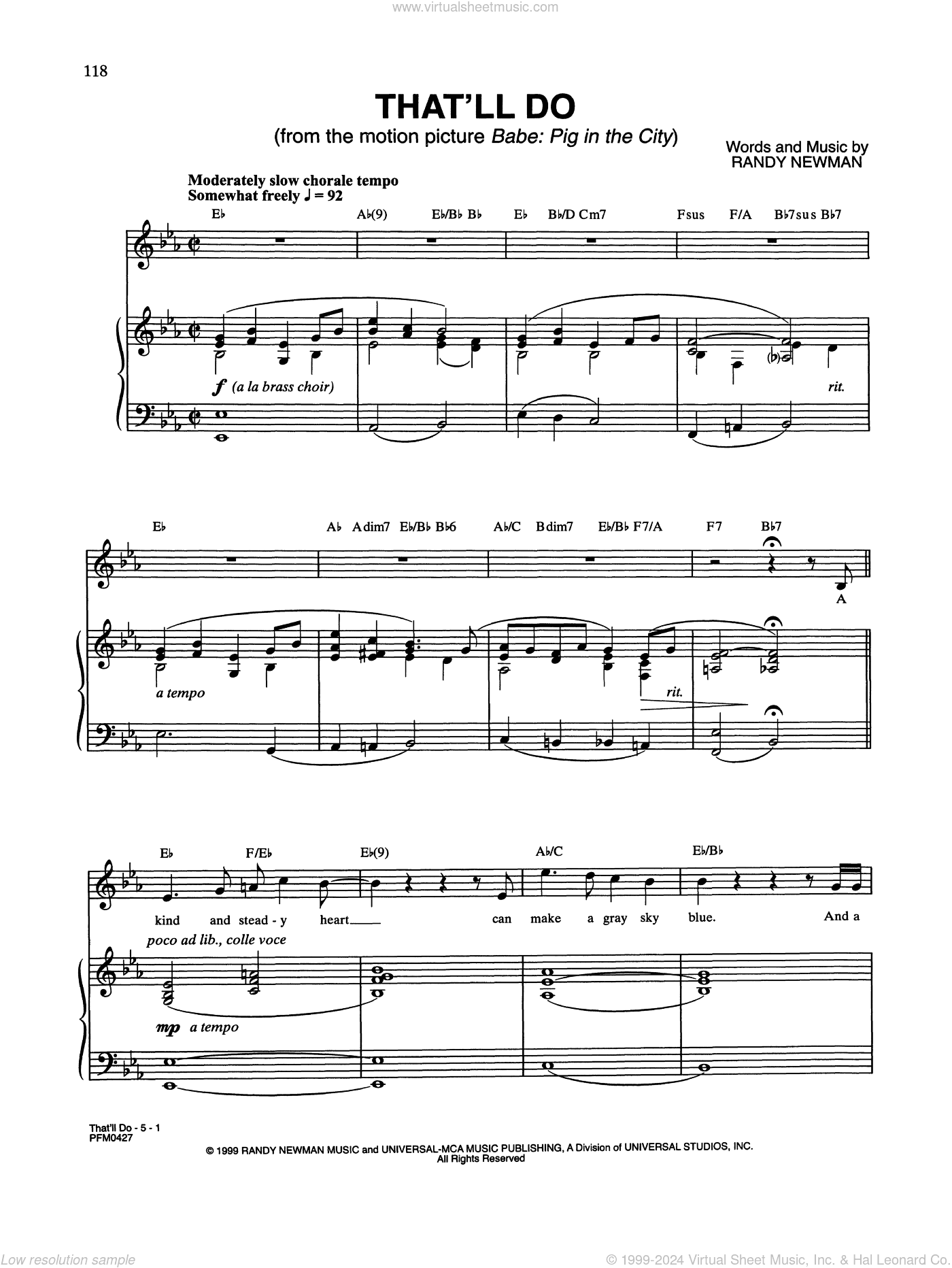 www.virtualsheetmusic.com

118

THAT'LL DO

(from the motion picture Babe: Pig in the City)

Words and Music by
RANDY NEWMAN

Moderately slow chorale tempo
Somewhat freely ♩ = 92

E♭ A♭(9) E♭/B♭ B♭ E♭ B♭/D Cm7 Fsus F/A B♭7sus B♭7

f (a la brass choir)

rit.

E♭ A♭ Adim7 E♭/B♭ B♭6 A♭/C Bdim7 E♭/B♭ F7/A F7 B♭7

A

a tempo

rit.

E♭ F/E♭ E♭(9) A♭/C E♭/B♭

kind and stead - y heart can make a gray sky blue. And a

poco ad lib., colle voce

mp a tempo

That'll Do - 5 - 1
PFM0427

© 1999 RANDY NEWMAN MUSIC and UNIVERSAL-MCA MUSIC PUBLISHING, A Division of UNIVERSAL STUDIOS, INC.
All Rights Reserved

Low resolution sample

© 1999-2024 Virtual Sheet Music, Inc. & Hal Leonard Co.